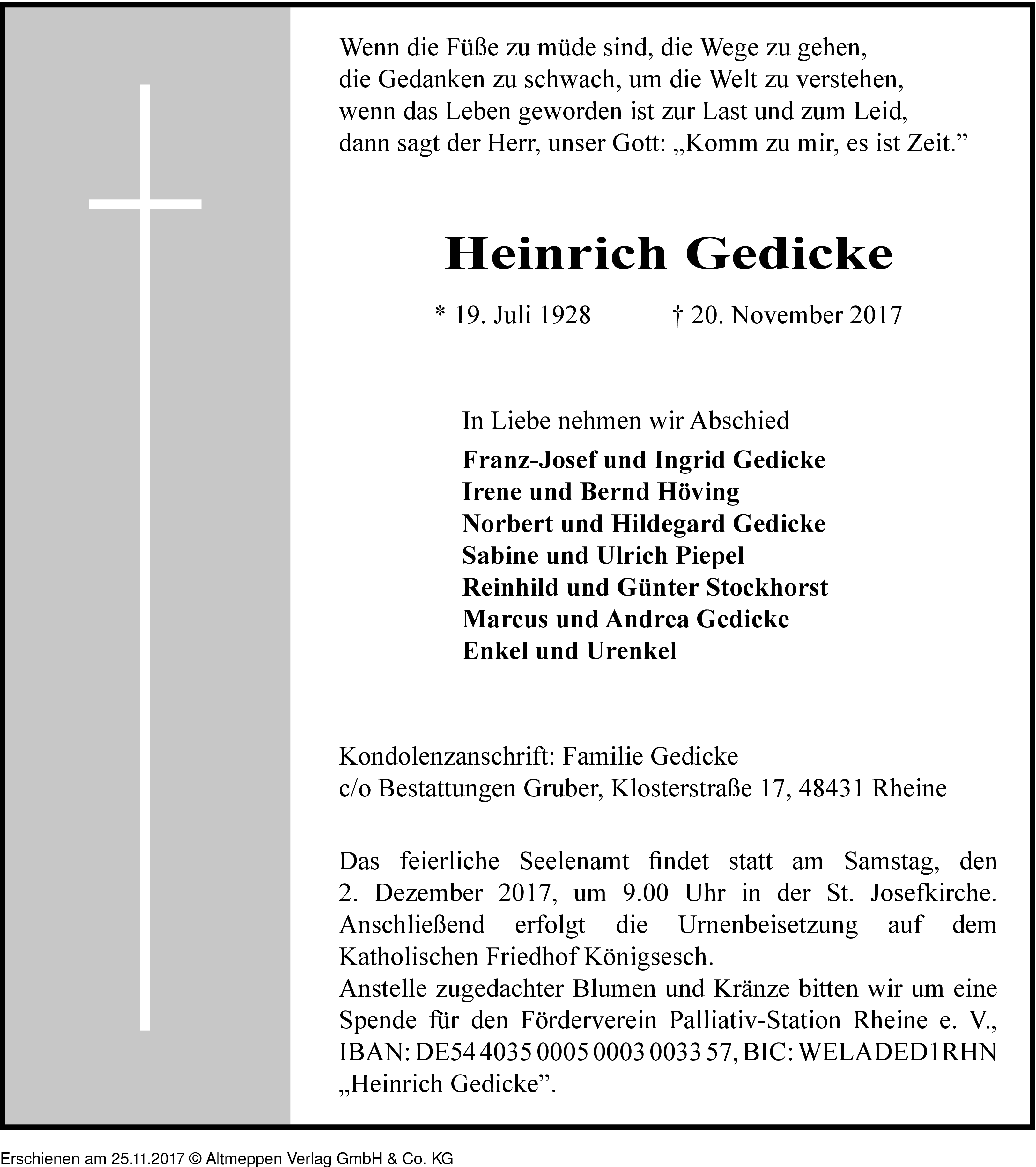 Wenn die Füße zu müde sind, die Wege zu gehen,
die Gedanken zu schwach, um die Welt zu verstehen,
wenn das Leben geworden ist zur Last und zum Leid,
dann sagt der Herr, unser Gott: „Komm zu mir, es ist Zeit.”

Heinrich Gedicke

* 19. Juli 1928 † 20. November 2017

In Liebe nehmen wir Abschied

Franz-Josef und Ingrid Gedicke
Irene und Bernd Höving
Norbert und Hildegard Gedicke
Sabine und Ulrich Piepel
Reinhild und Günter Stockhorst
Marcus und Andrea Gedicke
Enkel und Urenkel

Kondolenzanschrift: Familie Gedicke
c/o Bestattungen Gruber, Klosterstraße 17, 48431 Rheine

Das feierliche Seelenamt findet statt am Samstag, den 2. Dezember 2017, um 9.00 Uhr in der St. Josefkirche. Anschließend erfolgt die Urnenbeisetzung auf dem Katholischen Friedhof Königsesch.
Anstelle zugedachter Blumen und Kränze bitten wir um eine Spende für den Förderverein Palliativ-Station Rheine e. V., IBAN: DE54 4035 0005 0003 0033 57, BIC: WELADED1RHN „Heinrich Gedicke”.

Erschienen am 25.11.2017 © Altmeppen Verlag GmbH & Co. KG